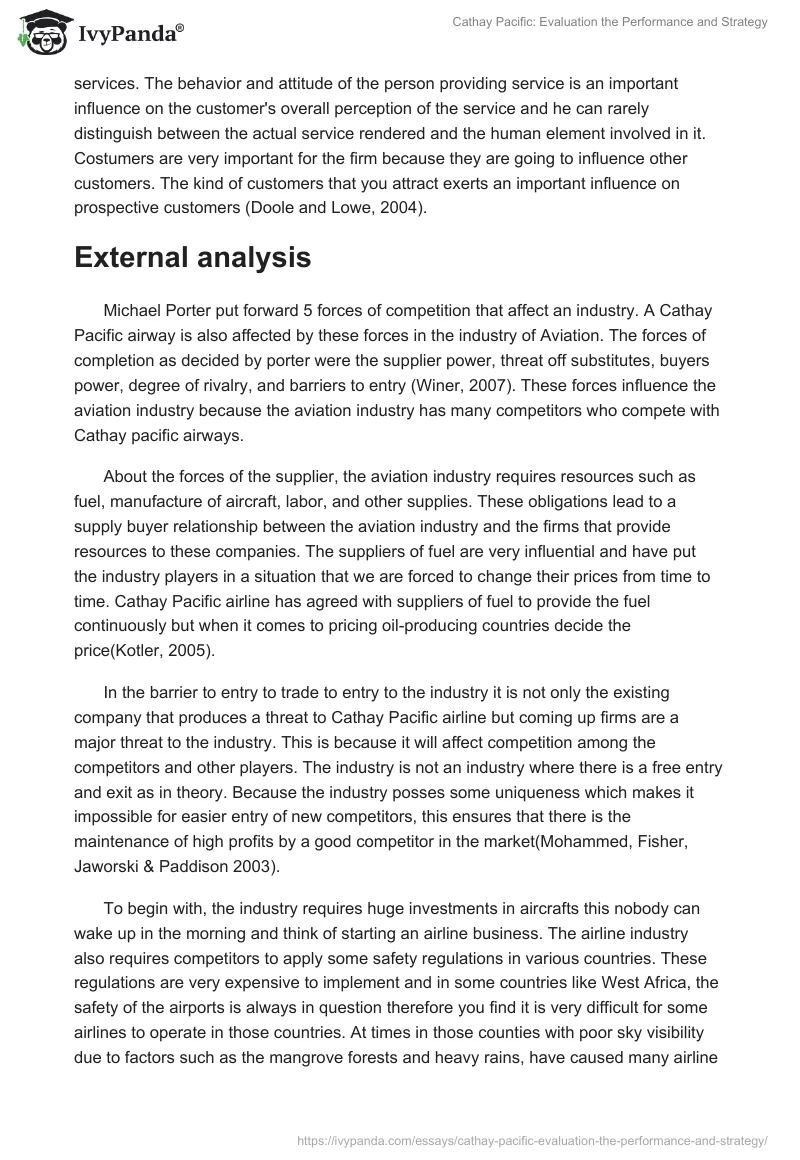 IvyPanda®

Cathay Pacific: Evaluation the Performance and Strategy

services. The behavior and attitude of the person providing service is an important influence on the customer's overall perception of the service and he can rarely distinguish between the actual service rendered and the human element involved in it. Costumers are very important for the firm because they are going to influence other customers. The kind of customers that you attract exerts an important influence on prospective customers (Doole and Lowe, 2004).

External analysis

Michael Porter put forward 5 forces of competition that affect an industry. A Cathay Pacific airway is also affected by these forces in the industry of Aviation. The forces of completion as decided by porter were the supplier power, threat off substitutes, buyers power, degree of rivalry, and barriers to entry (Winer, 2007). These forces influence the aviation industry because the aviation industry has many competitors who compete with Cathay pacific airways.

About the forces of the supplier, the aviation industry requires resources such as fuel, manufacture of aircraft, labor, and other supplies. These obligations lead to a supply buyer relationship between the aviation industry and the firms that provide resources to these companies. The suppliers of fuel are very influential and have put the industry players in a situation that we are forced to change their prices from time to time. Cathay Pacific airline has agreed with suppliers of fuel to provide the fuel continuously but when it comes to pricing oil-producing countries decide the price(Kotler, 2005).

In the barrier to entry to trade to entry to the industry it is not only the existing company that produces a threat to Cathay Pacific airline but coming up firms are a major threat to the industry. This is because it will affect competition among the competitors and other players. The industry is not an industry where there is a free entry and exit as in theory. Because the industry posses some uniqueness which makes it impossible for easier entry of new competitors, this ensures that there is the maintenance of high profits by a good competitor in the market(Mohammed, Fisher, Jaworski & Paddison 2003).

To begin with, the industry requires huge investments in aircrafts this nobody can wake up in the morning and think of starting an airline business. The airline industry also requires competitors to apply some safety regulations in various countries. These regulations are very expensive to implement and in some countries like West Africa, the safety of the airports is always in question therefore you find it is very difficult for some airlines to operate in those countries. At times in those counties with poor sky visibility due to factors such as the mangrove forests and heavy rains, have caused many airline

https://ivypanda.com/essays/cathay-pacific-evaluation-the-performance-and-strategy/